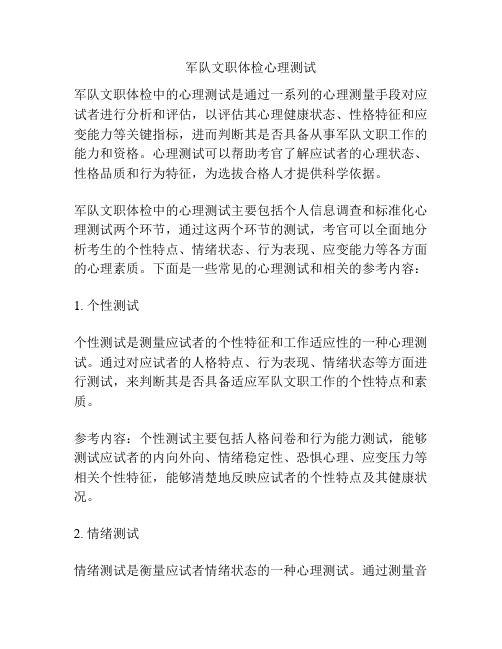 军队文职体检心理测试

军队文职体检中的心理测试是通过一系列的心理测量手段对应试者进行分析和评估，以评估其心理健康状态、性格特征和应变能力等关键指标，进而判断其是否具备从事军队文职工作的能力和资格。心理测试可以帮助考官了解应试者的心理状态、性格品质和行为特征，为选拔合格人才提供科学依据。

军队文职体检中的心理测试主要包括个人信息调查和标准化心理测试两个环节，通过这两个环节的测试，考官可以全面地分析考生的个性特点、情绪状态、行为表现、应变能力等各方面的心理素质。下面是一些常见的心理测试和相关的参考内容：

1. 个性测试

个性测试是测量应试者的个性特征和工作适应性的一种心理测试。通过对应试者的人格特点、行为表现、情绪状态等方面进行测试，来判断其是否具备适应军队文职工作的个性特点和素质。

参考内容：个性测试主要包括人格问卷和行为能力测试，能够测试应试者的内向外向、情绪稳定性、恐惧心理、应变压力等相关个性特征，能够清楚地反映应试者的个性特点及其健康状况。

2. 情绪测试

情绪测试是衡量应试者情绪状态的一种心理测试。通过测量音